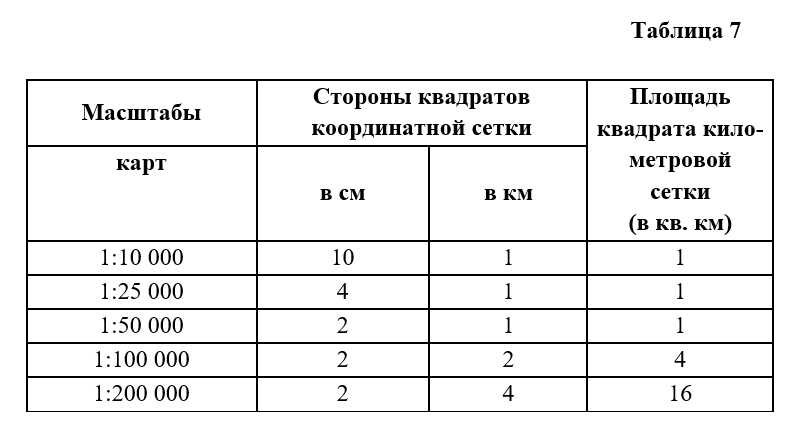 Таблица 7

| Масштабы карт | Стороны квадратов координатной сетки в см | Стороны квадратов координатной сетки в км | Площадь квадрата километровой сетки (в кв. км) |
|---|---|---|---|
| 1:10 000 | 10 | 1 | 1 |
| 1:25 000 | 4 | 1 | 1 |
| 1:50 000 | 2 | 1 | 1 |
| 1:100 000 | 2 | 2 | 4 |
| 1:200 000 | 2 | 4 | 16 |